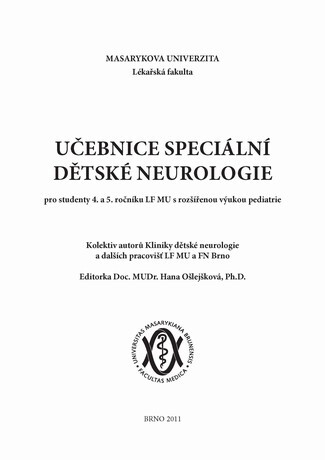 MASARYKOVA UNIVERZITA
Lékařská fakulta

UČEBNICE SPECIÁLNÍ DĚTSKÉ NEUROLOGIE

pro studenty 4. a 5. ročníku LF MU s rozšířenou výukou pediatrie

Kolektiv autorů Kliniky dětské neurologie a dalších pracovišť LF MU a FN Brno

Editorka Doc. MUDr. Hana Ošlejšková, Ph.D.

UNIVERSITAS MASARYKIANA BRUNENSIS
FACULTAS MEDICA

BRNO 2011